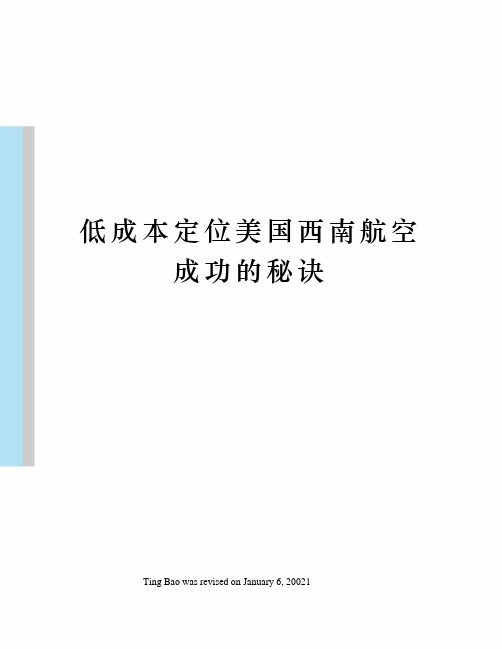 低成本定位美国西南航空成功的秘诀

Ting Bao was revised on January 6, 20021